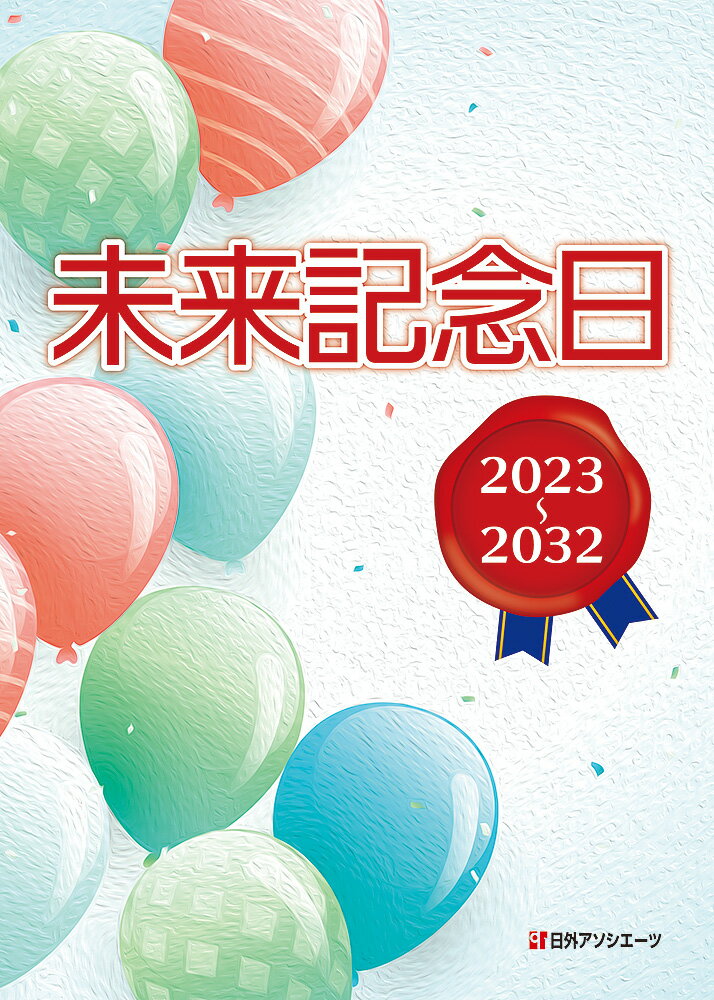 未来記念日

2023
〜
2032

日外アソシエーツ